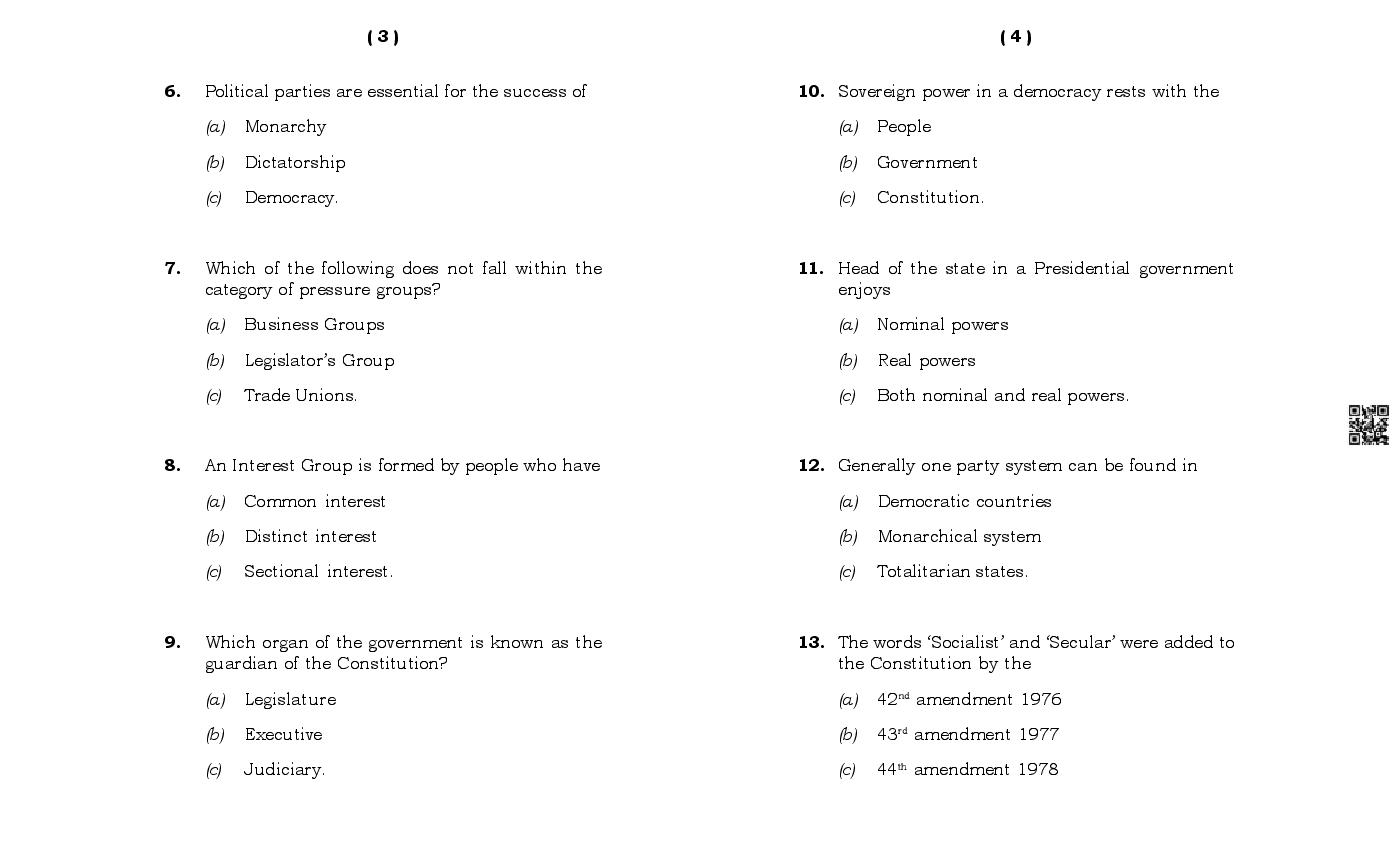 ( 3 )

6. Political parties are essential for the success of

(a) Monarchy

(b) Dictatorship

(c) Democracy.

7. Which of the following does not fall within the category of pressure groups?

(a) Business Groups

(b) Legislator's Group

(c) Trade Unions.

8. An Interest Group is formed by people who have

(a) Common interest

(b) Distinct interest

(c) Sectional interest.

9. Which organ of the government is known as the guardian of the Constitution?

(a) Legislature

(b) Executive

(c) Judiciary.

( 4 )

10. Sovereign power in a democracy rests with the

(a) People

(b) Government

(c) Constitution.

11. Head of the state in a Presidential government enjoys

(a) Nominal powers

(b) Real powers

(c) Both nominal and real powers.

12. Generally one party system can be found in

(a) Democratic countries

(b) Monarchical system

(c) Totalitarian states.

13. The words 'Socialist' and 'Secular' were added to the Constitution by the

(a) $42^{nd}$ amendment 1976

(b) $43^{rd}$ amendment 1977

(c) $44^{th}$ amendment 1978